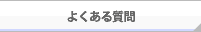 よくある質問